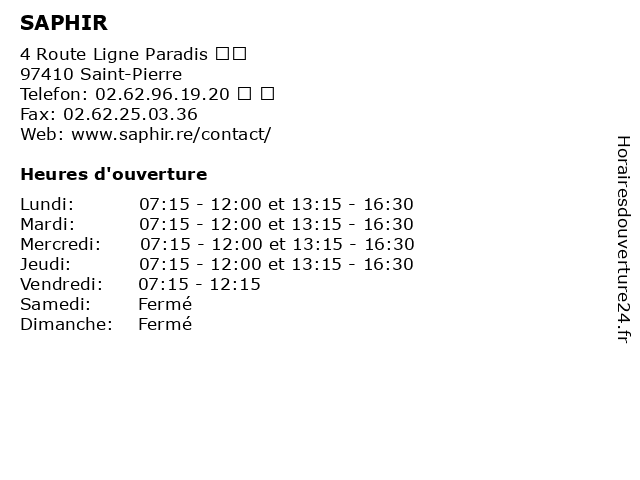 SAPHIR

4 Route Ligne Paradis □□
97410 Saint-Pierre
Telefon: 02.62.96.19.20 □ □
Fax: 02.62.25.03.36
Web: www.saphir.re/contact/

Heures d'ouverture

| | |
|---|---|
| Lundi: | 07:15 - 12:00 et 13:15 - 16:30 |
| Mardi: | 07:15 - 12:00 et 13:15 - 16:30 |
| Mercredi: | 07:15 - 12:00 et 13:15 - 16:30 |
| Jeudi: | 07:15 - 12:00 et 13:15 - 16:30 |
| Vendredi: | 07:15 - 12:15 |
| Samedi: | Fermé |
| Dimanche: | Fermé |

Horairesdouverture24.fr